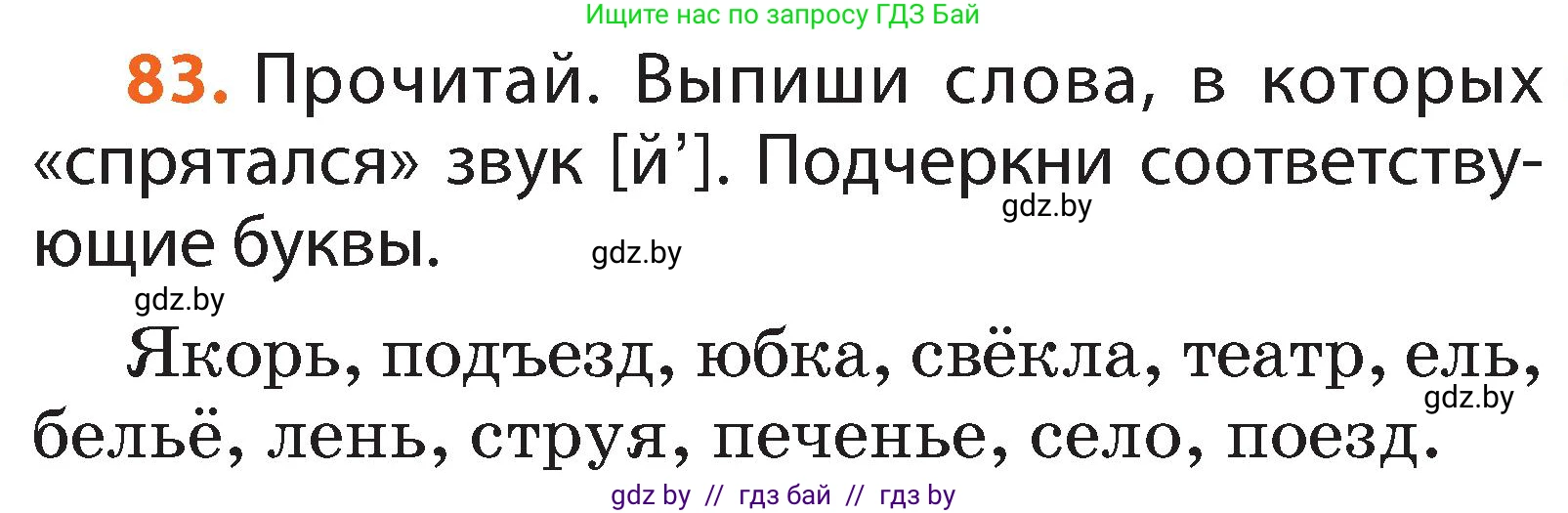 Ищите нас по запросу ГДЗ Бай

83. Прочитай. Выпиши слова, в которых «спрятался» звук [й’]. Подчеркни соответствующие буквы.

gdz.by

gdz.by

gdz.by

Якорь, подъезд, юбка, свёкла, театр, ель, бельё, лень, струя, печенье, село, поезд.

gdz.by

gdz by // гдз бай // гдз by